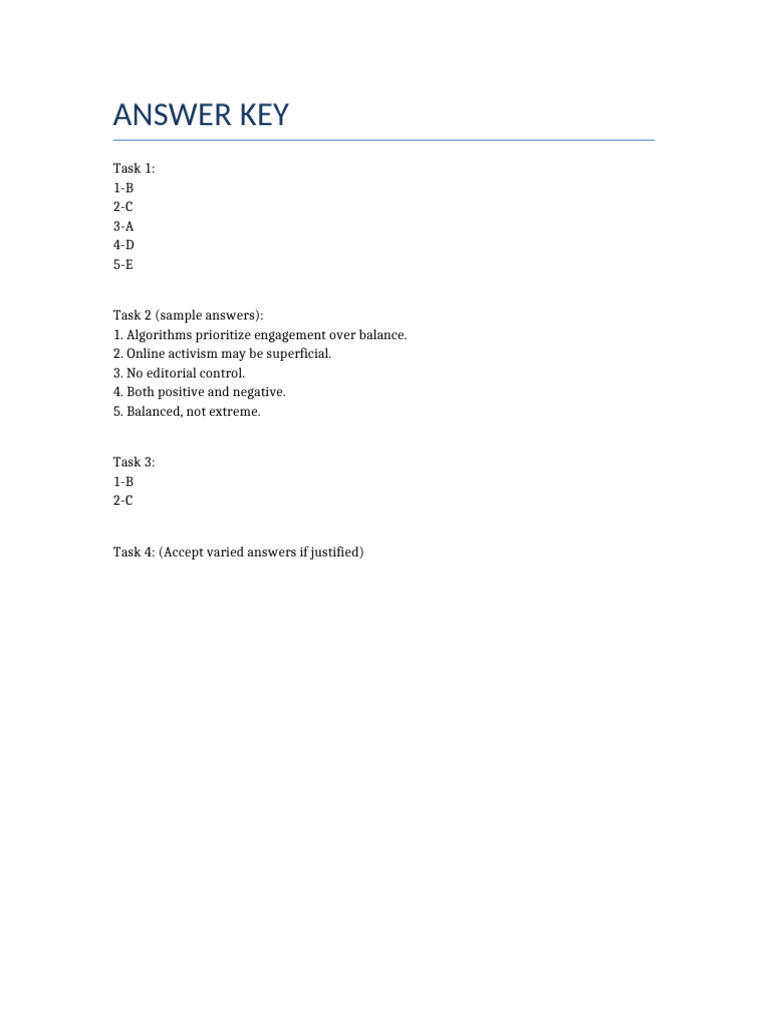 ANSWER KEY

Task 1:
1-B
2-C
3-A
4-D
5-E

Task 2 (sample answers):
1. Algorithms prioritize engagement over balance.
2. Online activism may be superficial.
3. No editorial control.
4. Both positive and negative.
5. Balanced, not extreme.

Task 3:
1-B
2-C

Task 4: (Accept varied answers if justified)